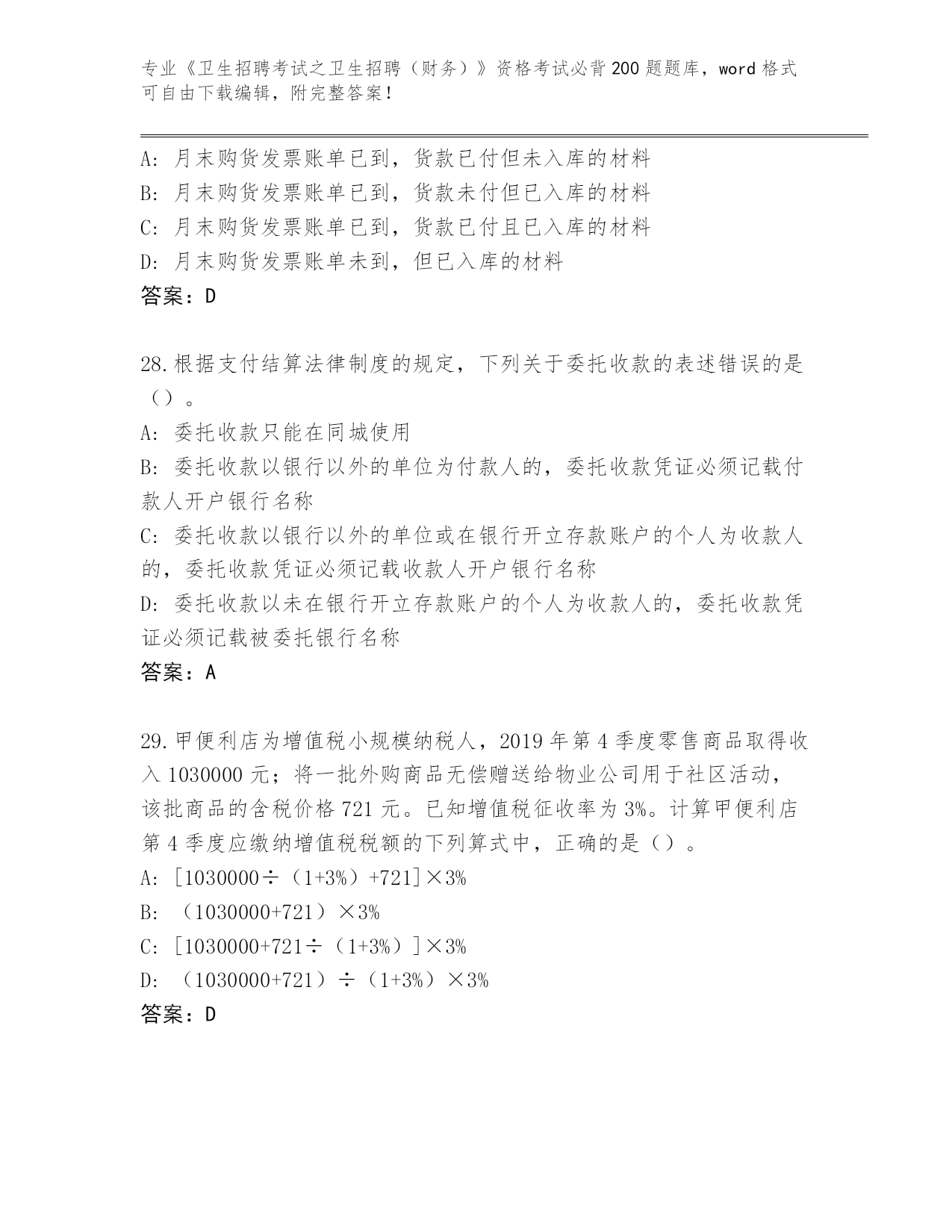 专业《卫生招聘考试之卫生招聘（财务）》资格考试必背200题题库，word格式可自由下载编辑，附完整答案！

A：月末购货发票账单已到，货款已付但未入库的材料
B：月末购货发票账单已到，货款未付但已入库的材料
C：月末购货发票账单已到，货款已付且已入库的材料
D：月末购货发票账单未到，但已入库的材料
答案：D

28.根据支付结算法律制度的规定，下列关于委托收款的表述错误的是（）。
A：委托收款只能在同城使用
B：委托收款以银行以外的单位为付款人的，委托收款凭证必须记载付款人开户银行名称
C：委托收款以银行以外的单位或在银行开立存款账户的个人为收款人的，委托收款凭证必须记载收款人开户银行名称
D：委托收款以未在银行开立存款账户的个人为收款人的，委托收款凭证必须记载被委托银行名称
答案：A

29.甲便利店为增值税小规模纳税人，2019年第4季度零售商品取得收入1030000元；将一批外购商品无偿赠送给物业公司用于社区活动，该批商品的含税价格721元。已知增值税征收率为3%。计算甲便利店第4季度应缴纳增值税税额的下列算式中，正确的是（）。
A：[1030000÷（1+3%）+721]×3%
B：（1030000+721）×3%
C：[1030000+721÷（1+3%）]×3%
D：（1030000+721）÷（1+3%）×3%
答案：D